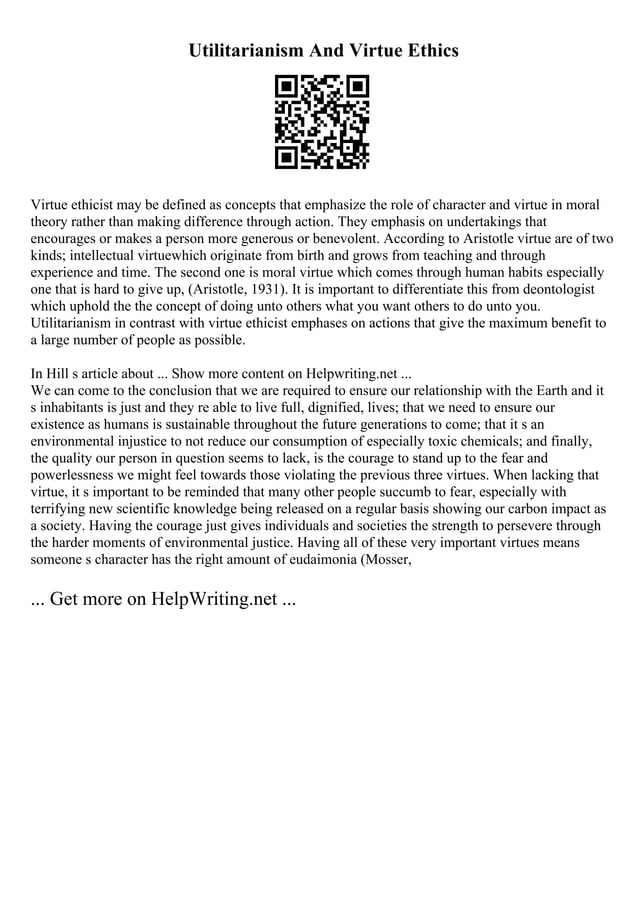 Utilitarianism And Virtue Ethics

Virtue ethicist may be defined as concepts that emphasize the role of character and virtue in moral theory rather than making difference through action. They emphasis on undertakings that encourages or makes a person more generous or benevolent. According to Aristotle virtue are of two kinds; intellectual virtuewhich originate from birth and grows from teaching and through experience and time. The second one is moral virtue which comes through human habits especially one that is hard to give up, (Aristotle, 1931). It is important to differentiate this from deontologist which uphold the the concept of doing unto others what you want others to do unto you. Utilitarianism in contrast with virtue ethicist emphases on actions that give the maximum benefit to a large number of people as possible.

In Hill s article about ... Show more content on Helpwriting.net ...
We can come to the conclusion that we are required to ensure our relationship with the Earth and it s inhabitants is just and they re able to live full, dignified, lives; that we need to ensure our existence as humans is sustainable throughout the future generations to come; that it s an environmental injustice to not reduce our consumption of especially toxic chemicals; and finally, the quality our person in question seems to lack, is the courage to stand up to the fear and powerlessness we might feel towards those violating the previous three virtues. When lacking that virtue, it s important to be reminded that many other people succumb to fear, especially with terrifying new scientific knowledge being released on a regular basis showing our carbon impact as a society. Having the courage just gives individuals and societies the strength to persevere through the harder moments of environmental justice. Having all of these very important virtues means someone s character has the right amount of eudaimonia (Mosser,

... Get more on HelpWriting.net ...